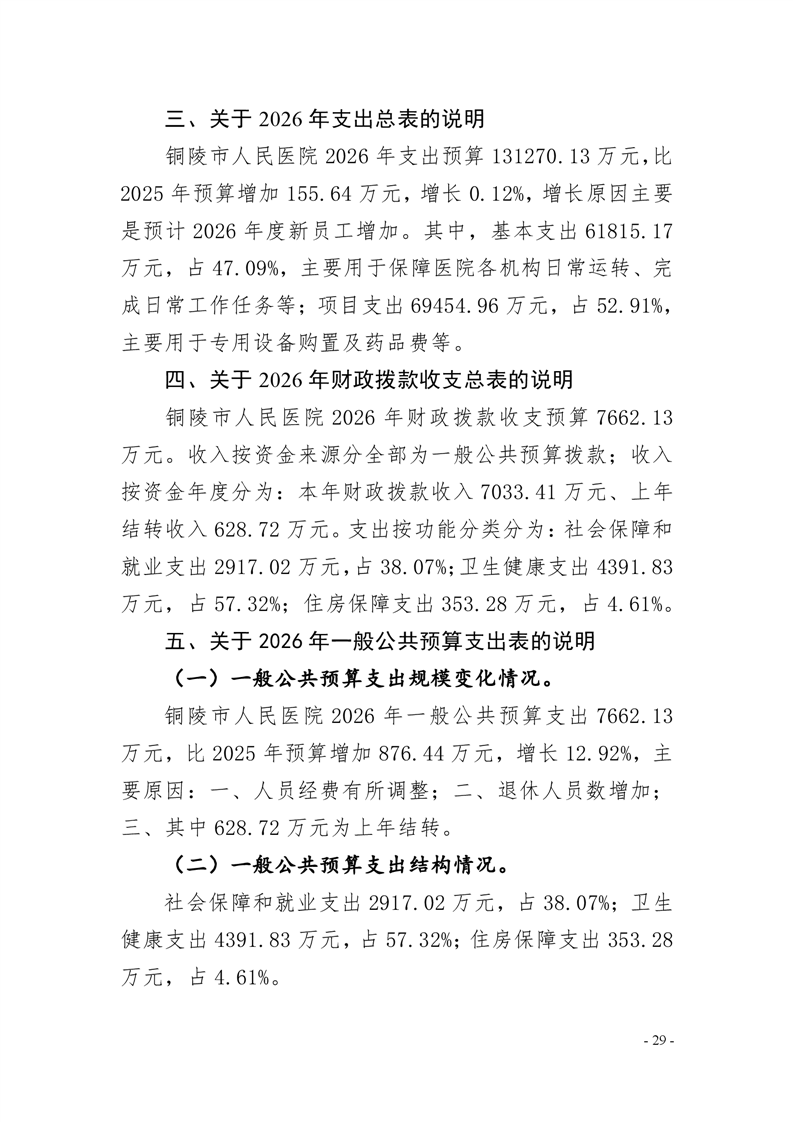 三、关于 2026 年支出总表的说明

铜陵市人民医院 2026 年支出预算 131270.13 万元，比 2025 年预算增加 155.64 万元，增长 0.12%，增长原因主要是预计 2026 年度新员工增加。其中，基本支出 61815.17 万元，占 47.09%，主要用于保障医院各机构日常运转、完成日常工作任务等；项目支出 69454.96 万元，占 52.91%，主要用于专用设备购置及药品费等。

四、关于 2026 年财政拨款收支总表的说明

铜陵市人民医院 2026 年财政拨款收支预算 7662.13 万元。收入按资金来源分全部为一般公共预算拨款；收入按资金年度分为：本年财政拨款收入 7033.41 万元、上年结转收入 628.72 万元。支出按功能分类分为：社会保障和就业支出 2917.02 万元，占 38.07%；卫生健康支出 4391.83 万元，占 57.32%；住房保障支出 353.28 万元，占 4.61%。

五、关于 2026 年一般公共预算支出表的说明

（一）一般公共预算支出规模变化情况。

铜陵市人民医院 2026 年一般公共预算支出 7662.13 万元，比 2025 年预算增加 876.44 万元，增长 12.92%，主要原因：一、人员经费有所调整；二、退休人员数增加；三、其中 628.72 万元为上年结转。

（二）一般公共预算支出结构情况。

社会保障和就业支出 2917.02 万元，占 38.07%；卫生健康支出 4391.83 万元，占 57.32%；住房保障支出 353.28 万元，占 4.61%。

- 29 -